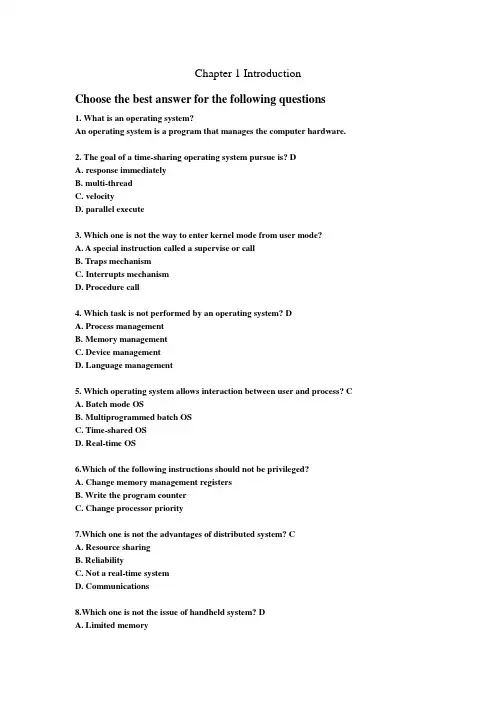 Chapter 1 Introduction

Choose the best answer for the following questions

1. What is an operating system?
An operating system is a program that manages the computer hardware.

2. The goal of a time-sharing operating system pursue is? D
A. response immediately
B. multi-thread
C. velocity
D. parallel execute

3. Which one is not the way to enter kernel mode from user mode?
A. A special instruction called a supervise or call
B. Traps mechanism
C. Interrupts mechanism
D. Procedure call

4. Which task is not performed by an operating system? D
A. Process management
B. Memory management
C. Device management
D. Language management

5. Which operating system allows interaction between user and process? C
A. Batch mode OS
B. Multiprogrammed batch OS
C. Time-shared OS
D. Real-time OS

6.Which of the following instructions should not be privileged?
A. Change memory management registers
B. Write the program counter
C. Change processor priority

7.Which one is not the advantages of distributed system? C
A. Resource sharing
B. Reliability
C. Not a real-time system
D. Communications

8.Which one is not the issue of handheld system? D
A. Limited memory